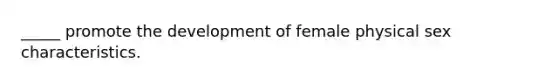 _____ promote the development of female physical sex characteristics.